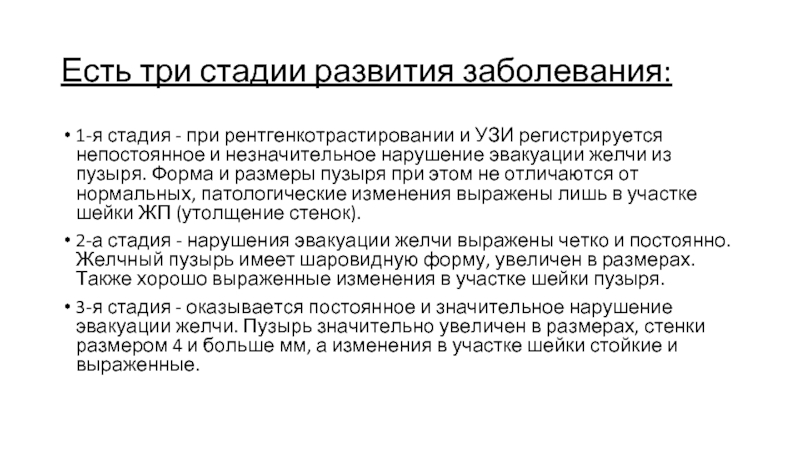 Есть три стадии развития заболевания:

• 1-я стадия - при рентгенкотрастировании и УЗИ регистрируется непостоянное и незначительное нарушение эвакуации желчи из пузыря. Форма и размеры пузыря при этом не отличаются от нормальных, патологические изменения выражены лишь в участке шейки ЖП (утолщение стенок).

• 2-а стадия - нарушения эвакуации желчи выражены четко и постоянно. Желчный пузырь имеет шаровидную форму, увеличен в размерах. Также хорошо выраженные изменения в участке шейки пузыря.

• 3-я стадия - оказывается постоянное и значительное нарушение эвакуации желчи. Пузырь значительно увеличен в размерах, стенки размером 4 и больше мм, а изменения в участке шейки стойкие и выраженные.